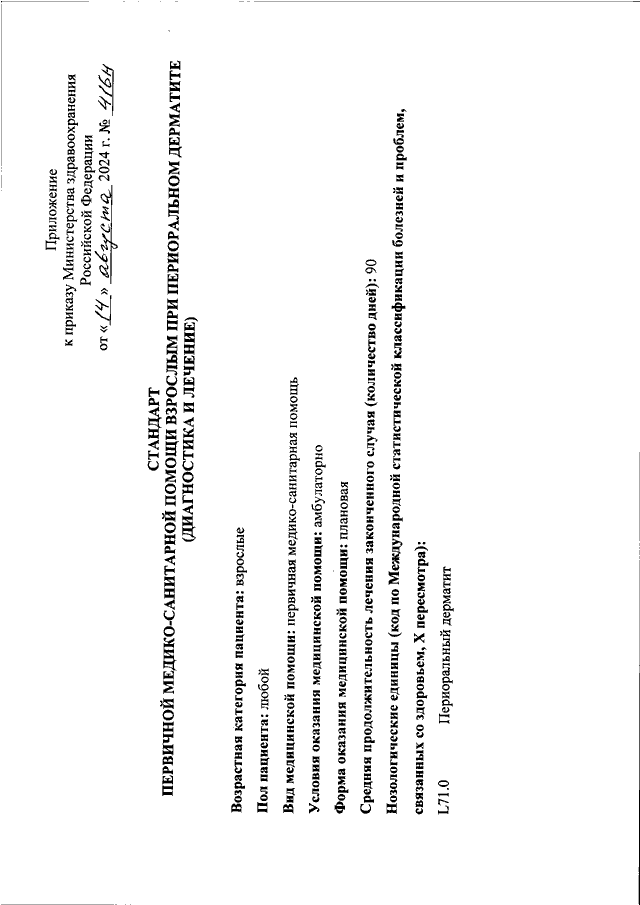 Приложение
к приказу Министерства здравоохранения
Российской Федерации
от «14» августа 2024 г. № 416н

СТАНДАРТ
ПЕРВИЧНОЙ МЕДИКО-САНИТАРНОЙ ПОМОЩИ ВЗРОСЛЫМ ПРИ ПЕРИОРАЛЬНОМ ДЕРМАТИТЕ
(ДИАГНОСТИКА И ЛЕЧЕНИЕ)

Возрастная категория пациента: взрослые

Пол пациента: любой

Вид медицинской помощи: первичная медико-санитарная помощь

Условия оказания медицинской помощи: амбулаторно

Форма оказания медицинской помощи: плановая

Средняя продолжительность лечения законченного случая (количество дней): 90

Нозологические единицы (код по Международной статистической классификации болезней и проблем, связанных со здоровьем, X пересмотра):

L71.0 Периоральный дерматит